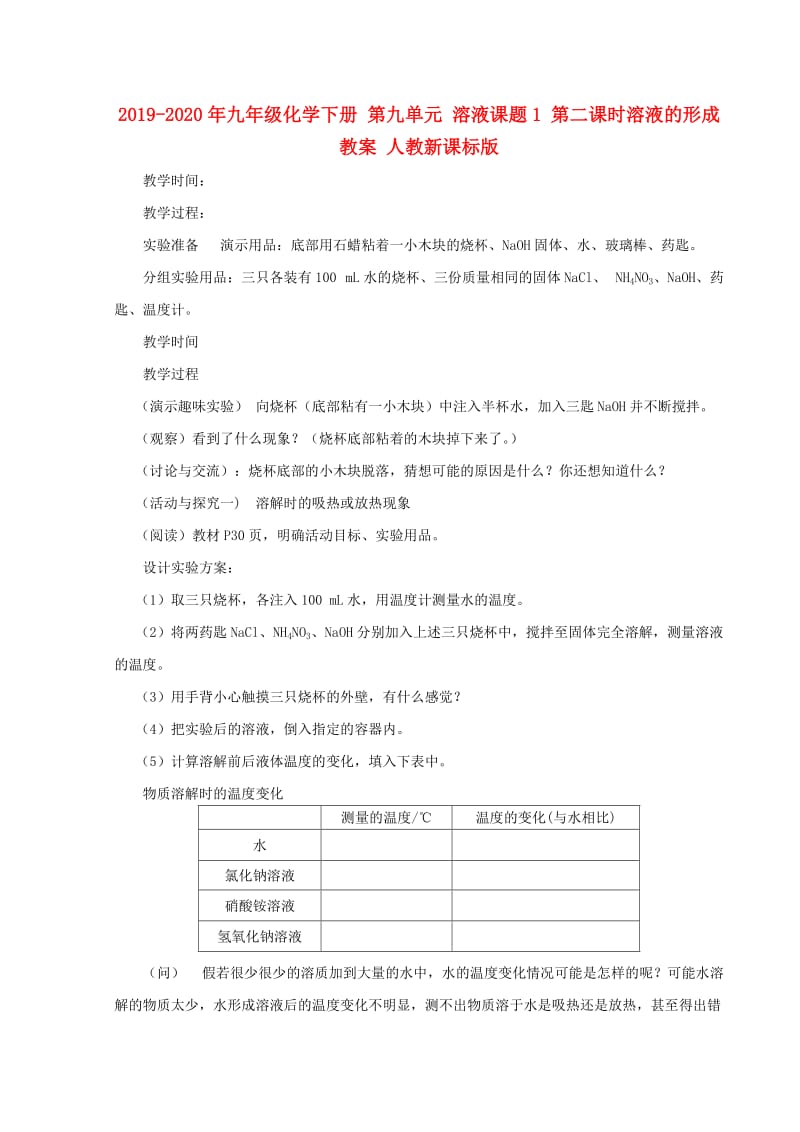 2019-2020年九年级化学下册 第九单元 溶液课题1 第二课时溶液的形成教案 人教新课标版

教学时间：

教学过程：

实验准备　演示用品：底部用石蜡粘着一小木块的烧杯、NaOH固体、水、玻璃棒、药匙。

分组实验用品：三只各装有100 mL水的烧杯、三份质量相同的固体NaCl、 $NH_4NO_3$、NaOH、药匙、温度计。

教学时间

教学过程

（演示趣味实验） 向烧杯（底部粘有一小木块）中注入半杯水，加入三匙NaOH并不断搅拌。

（观察）看到了什么现象？（烧杯底部粘着的木块掉下来了。）

（讨论与交流）：烧杯底部的小木块脱落，猜想可能的原因是什么？你还想知道什么？

（活动与探究一） 溶解时的吸热或放热现象

（阅读）教材P30页，明确活动目标、实验用品。

设计实验方案：

（1）取三只烧杯，各注入100 mL水，用温度计测量水的温度。

（2）将两药匙NaCl、$NH_4NO_3$、NaOH分别加入上述三只烧杯中，搅拌至固体完全溶解，测量溶液的温度。

（3）用手背小心触摸三只烧杯的外壁，有什么感觉？

（4）把实验后的溶液，倒入指定的容器内。

（5）计算溶解前后液体温度的变化，填入下表中。

物质溶解时的温度变化

| | 测量的温度/℃ | 温度的变化(与水相比) |
|---|---|---|
| 水 | | |
| 氯化钠溶液 | | |
| 硝酸铵溶液 | | |
| 氢氧化钠溶液 | | |

（问） 假若很少很少的溶质加到大量的水中，水的温度变化情况可能是怎样的呢？可能水溶解的物质太少，水形成溶液后的温度变化不明显，测不出物质溶于水是吸热还是放热，甚至得出错